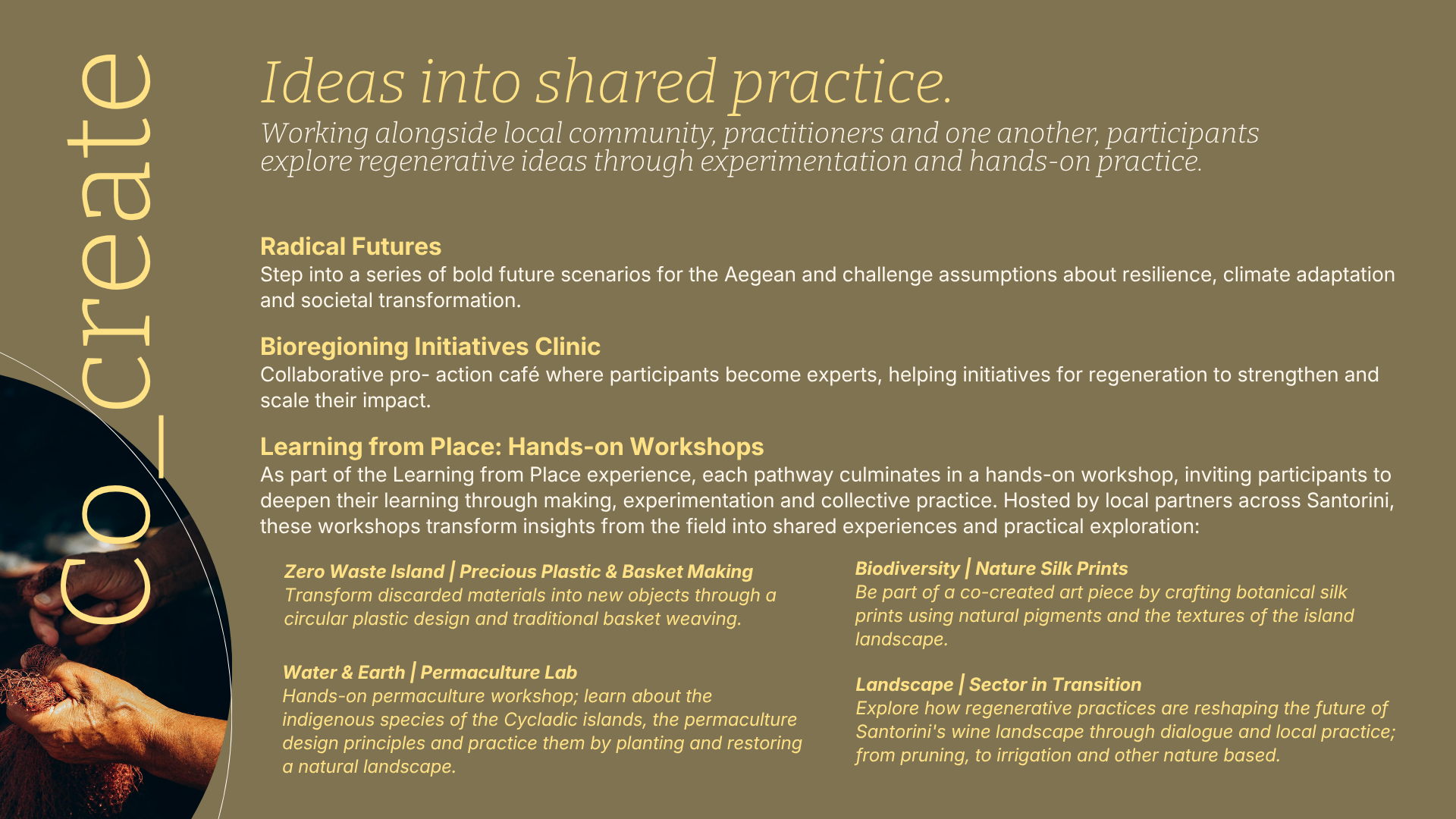 co_create

Ideas into shared practice.

Working alongside local community, practitioners and one another, participants explore regenerative ideas through experimentation and hands-on practice.

Radical Futures
Step into a series of bold future scenarios for the Aegean and challenge assumptions about resilience, climate adaptation and societal transformation.

Bioregioning Initiatives Clinic
Collaborative pro- action café where participants become experts, helping initiatives for regeneration to strengthen and scale their impact.

Learning from Place: Hands-on Workshops
As part of the Learning from Place experience, each pathway culminates in a hands-on workshop, inviting participants to deepen their learning through making, experimentation and collective practice. Hosted by local partners across Santorini, these workshops transform insights from the field into shared experiences and practical exploration:

Zero Waste Island | Precious Plastic & Basket Making
Transform discarded materials into new objects through a circular plastic design and traditional basket weaving.

Water & Earth | Permaculture Lab
Hands-on permaculture workshop; learn about the indigenous species of the Cycladic islands, the permaculture design principles and practice them by planting and restoring a natural landscape.

Biodiversity | Nature Silk Prints
Be part of a co-created art piece by crafting botanical silk prints using natural pigments and the textures of the island landscape.

Landscape | Sector in Transition
Explore how regenerative practices are reshaping the future of Santorini's wine landscape through dialogue and local practice; from pruning, to irrigation and other nature based.